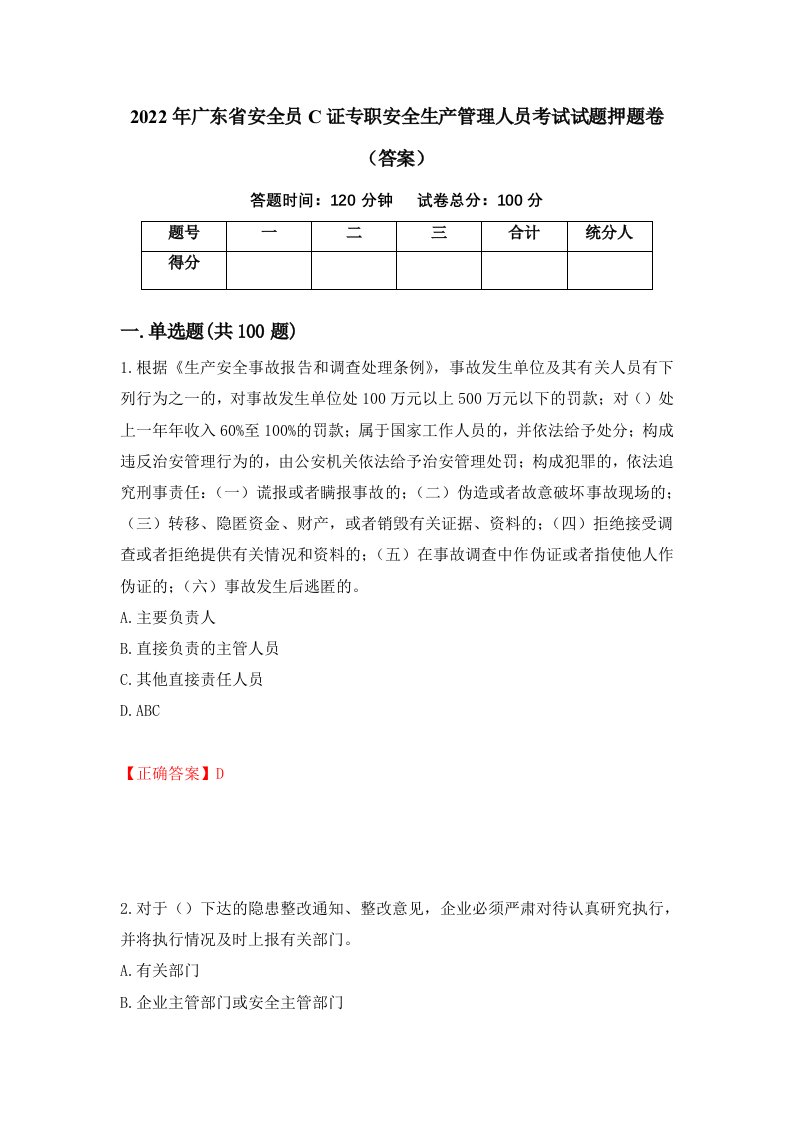 2022年广东省安全员C证专职安全生产管理人员考试试题押题卷（答案）

答题时间：120分钟　试卷总分：100分

| 题号 | 一 | 二 | 三 | 合计 | 统分人 |
|---|---|---|---|---|---|
| 得分 |  |  |  |  |  |

一.单选题(共100题)

1.根据《生产安全事故报告和调查处理条例》，事故发生单位及其有关人员有下列行为之一的，对事故发生单位处100万元以上500万元以下的罚款；对（）处上一年年收入60%至100%的罚款；属于国家工作人员的，并依法给予处分；构成违反治安管理行为的，由公安机关依法给予治安管理处罚；构成犯罪的，依法追究刑事责任：（一）谎报或者瞒报事故的；（二）伪造或者故意破坏事故现场的；（三）转移、隐匿资金、财产，或者销毁有关证据、资料的；（四）拒绝接受调查或者拒绝提供有关情况和资料的；（五）在事故调查中作伪证或者指使他人作伪证的；（六）事故发生后逃匿的。

A.主要负责人

B.直接负责的主管人员

C.其他直接责任人员

D.ABC

【正确答案】D

2.对于（）下达的隐患整改通知、整改意见，企业必须严肃对待认真研究执行，并将执行情况及时上报有关部门。

A.有关部门

B.企业主管部门或安全主管部门